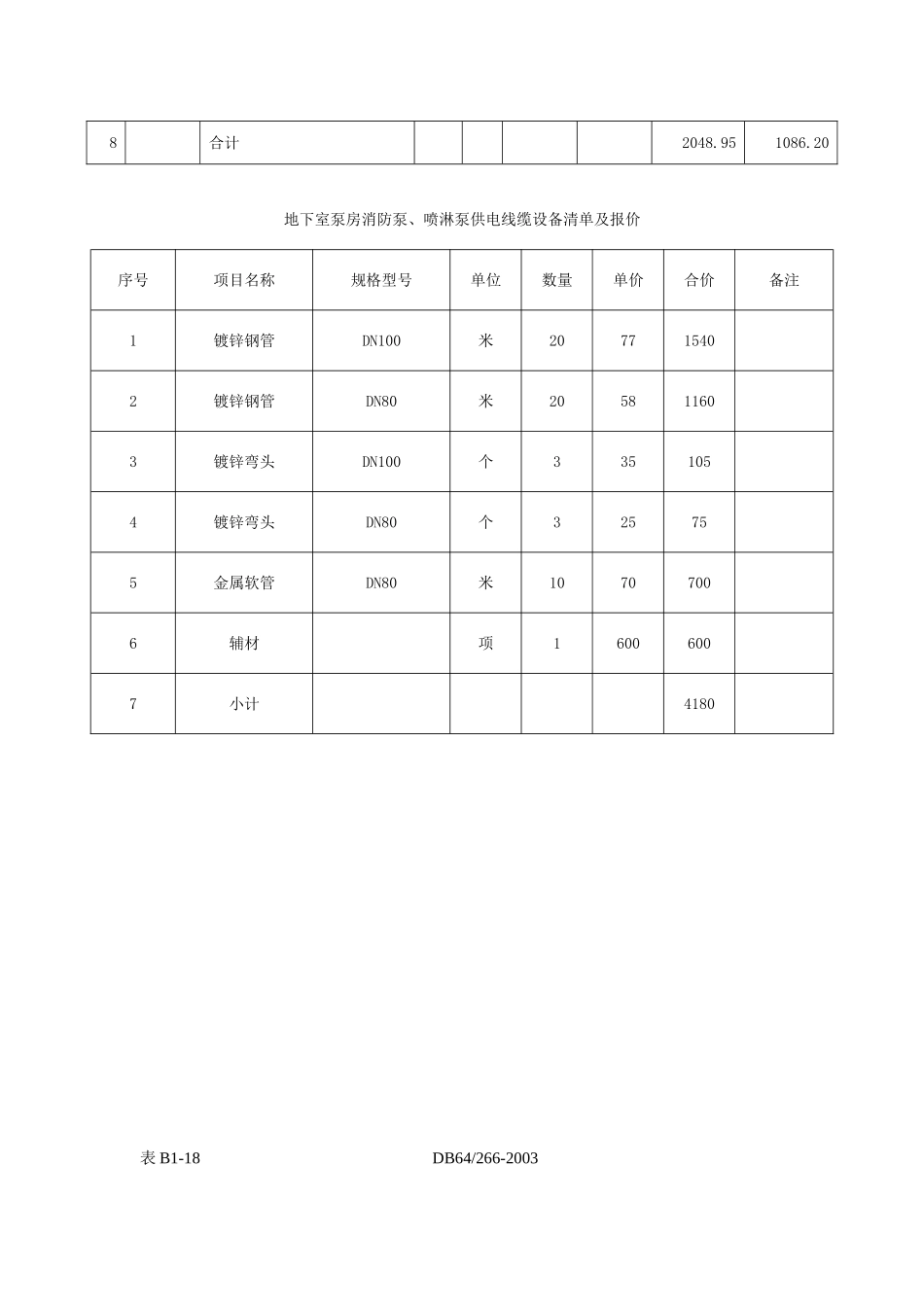 | 8 |  | 合计 |  |  |  |  | 2048.95 | 1086.20 |
|---|---|---|---|---|---|---|---|---|

地下室泵房消防泵、喷淋泵供电线缆设备清单及报价

| 序号 | 项目名称 | 规格型号 | 单位 | 数量 | 单价 | 合价 | 备注 |
|---|---|---|---|---|---|---|---|
| 1 | 镀锌钢管 | DN100 | 米 | 20 | 77 | 1540 |  |
| 2 | 镀锌钢管 | DN80 | 米 | 20 | 58 | 1160 |  |
| 3 | 镀锌弯头 | DN100 | 个 | 3 | 35 | 105 |  |
| 4 | 镀锌弯头 | DN80 | 个 | 3 | 25 | 75 |  |
| 5 | 金属软管 | DN80 | 米 | 10 | 70 | 700 |  |
| 6 | 辅材 |  | 项 | 1 | 600 | 600 |  |
| 7 | 小计 |  |  |  |  | 4180 |  |

表B1-18 DB64/266-2003